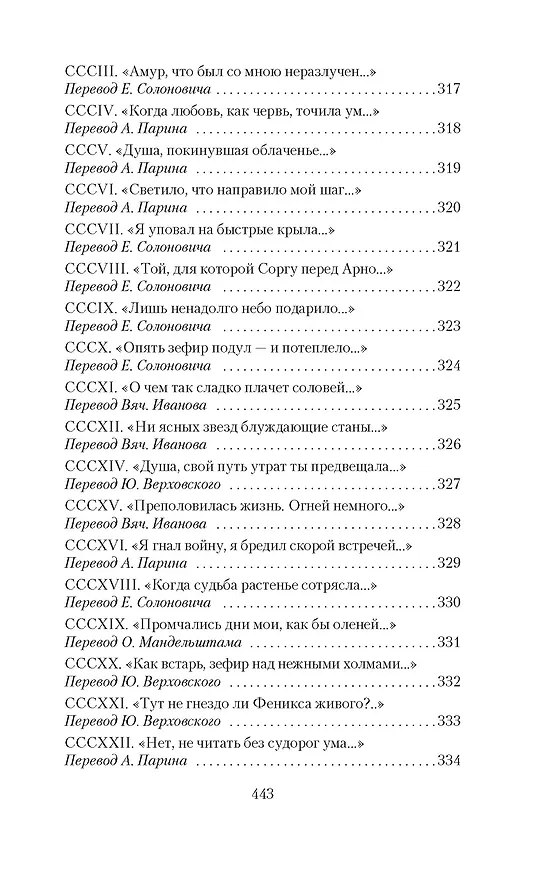 CCCIII. «Амур, что был со мною неразлучен...»
Перевод Е. Солоновича 317

CCCIV. «Когда любовь, как червь, точила ум...»
Перевод А. Парина 318

CCCV. «Душа, покинувшая облаченье...»
Перевод А. Парина 319

CCCVI. «Светило, что направило мой шаг...»
Перевод А. Парина 320

CCCVII. «Я уповал на быстрые крыла...»
Перевод Е. Солоновича 321

CCCVIII. «Той, для которой Соргу перед Арно...»
Перевод Е. Солоновича 322

CCCIX. «Лишь ненадолго небо подарило...»
Перевод Е. Солоновича 323

CCCX. «Опять зефир подул — и потеплело...»
Перевод Е. Солоновича 324

CCCXI. «О чем так сладко плачет соловей...»
Перевод Вяч. Иванова 325

CCCXII. «Ни ясных звезд блуждающие станы...»
Перевод Вяч. Иванова 326

CCCXIV. «Душа, свой путь утрат ты предвещала...»
Перевод Ю. Верховского 327

CCCXV. «Преполовилась жизнь. Огней немного...»
Перевод Вяч. Иванова 328

CCCXVI. «Я гнал войну, я бредил скорой встречей...»
Перевод А. Парина 329

CCCXVIII. «Когда судьба растенье сотрясла...»
Перевод Е. Солоновича 330

CCCXIX. «Промчались дни мои, как бы оленей...»
Перевод О. Мандельштама 331

CCCXX. «Как встарь, зефир над нежными холмами...»
Перевод Ю. Верховского 332

CCCXXI. «Тут не гнездо ли Феникса живого?..»
Перевод Ю. Верховского 333

CCCXXII. «Нет, не читать без судорог ума...»
Перевод А. Парина 334

443